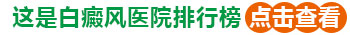 这是白癜风医院排行榜 点击查看